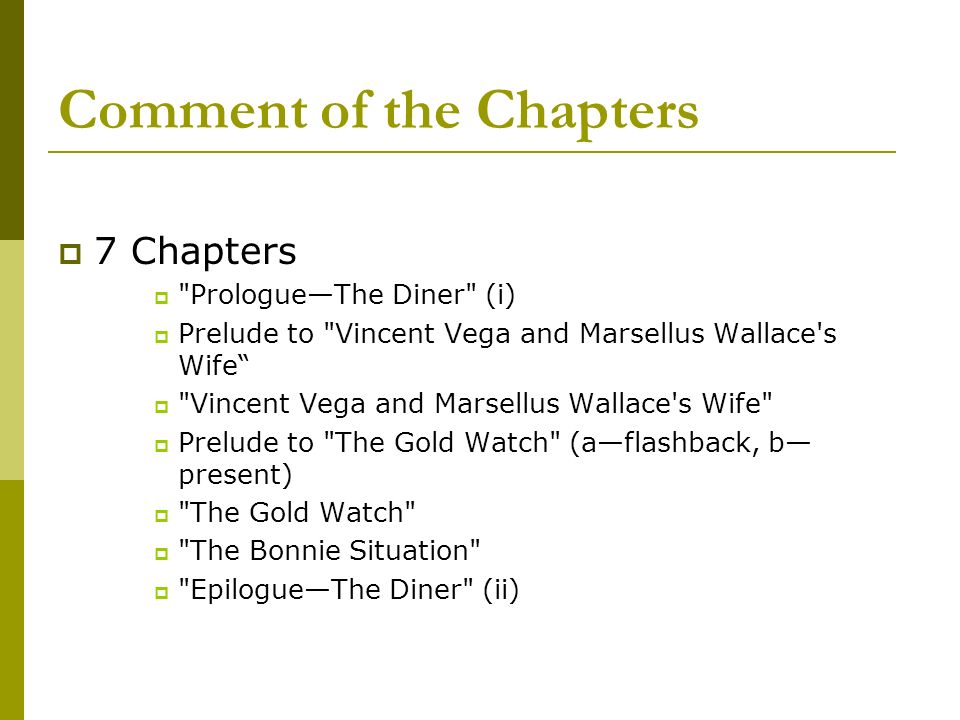 Comment of the Chapters

7 Chapters

"Prologue—The Diner" (i)

Prelude to "Vincent Vega and Marsellus Wallace's Wife“

"Vincent Vega and Marsellus Wallace's Wife"

Prelude to "The Gold Watch" (a—flashback, b—present)

"The Gold Watch"

"The Bonnie Situation"

"Epilogue—The Diner" (ii)